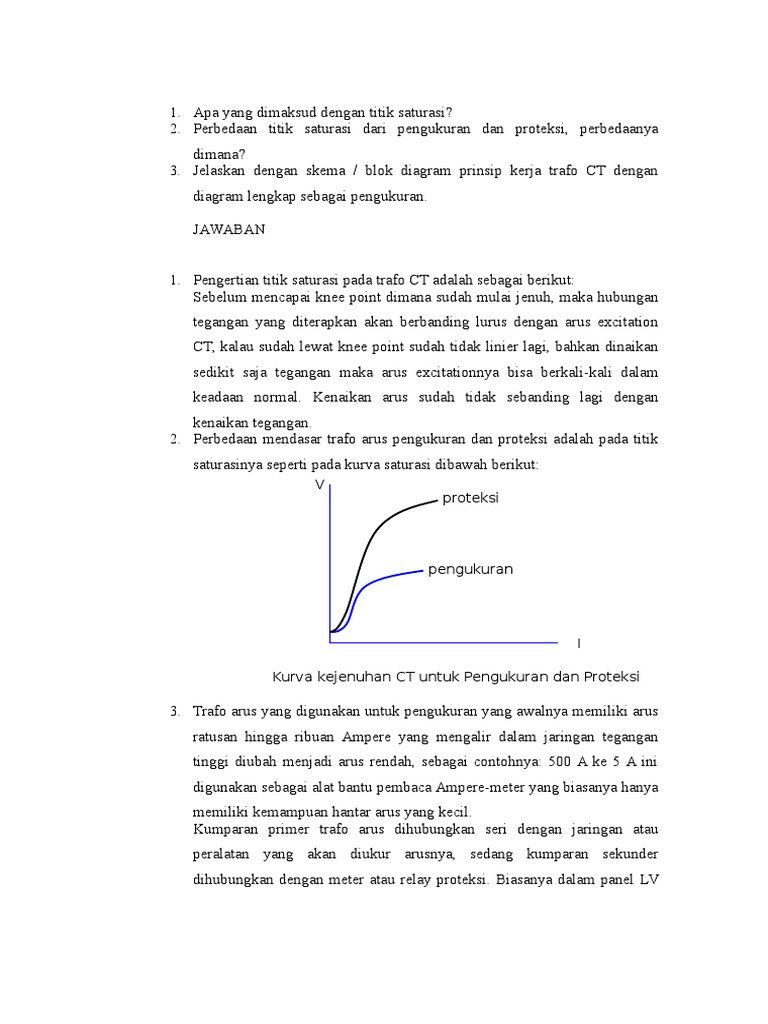 1. Apa yang dimaksud dengan titik saturasi?
2. Perbedaan titik saturasi dari pengukuran dan proteksi, perbedaanya dimana?
3. Jelaskan dengan skema / blok diagram prinsip kerja trafo CT dengan diagram lengkap sebagai pengukuran.

JAWABAN

1. Pengertian titik saturasi pada trafo CT adalah sebagai berikut:
Sebelum mencapai knee point dimana sudah mulai jenuh, maka hubungan tegangan yang diterapkan akan berbanding lurus dengan arus excitation CT, kalau sudah lewat knee point sudah tidak linier lagi, bahkan dinaikan sedikit saja tegangan maka arus excitationnya bisa berkali-kali dalam keadaan normal. Kenaikan arus sudah tidak sebanding lagi dengan kenaikan tegangan.
2. Perbedaan mendasar trafo arus pengukuran dan proteksi adalah pada titik saturasinya seperti pada kurva saturasi dibawah berikut:

V
proteksi
pengukuran
I

Kurva kejenuhan CT untuk Pengukuran dan Proteksi

3. Trafo arus yang digunakan untuk pengukuran yang awalnya memiliki arus ratusan hingga ribuan Ampere yang mengalir dalam jaringan tegangan tinggi diubah menjadi arus rendah, sebagai contohnya: 500 A ke 5 A ini digunakan sebagai alat bantu pembaca Ampere-meter yang biasanya hanya memiliki kemampuan hantar arus yang kecil.
Kumparan primer trafo arus dihubungkan seri dengan jaringan atau peralatan yang akan diukur arusnya, sedang kumparan sekunder dihubungkan dengan meter atau relay proteksi. Biasanya dalam panel LV